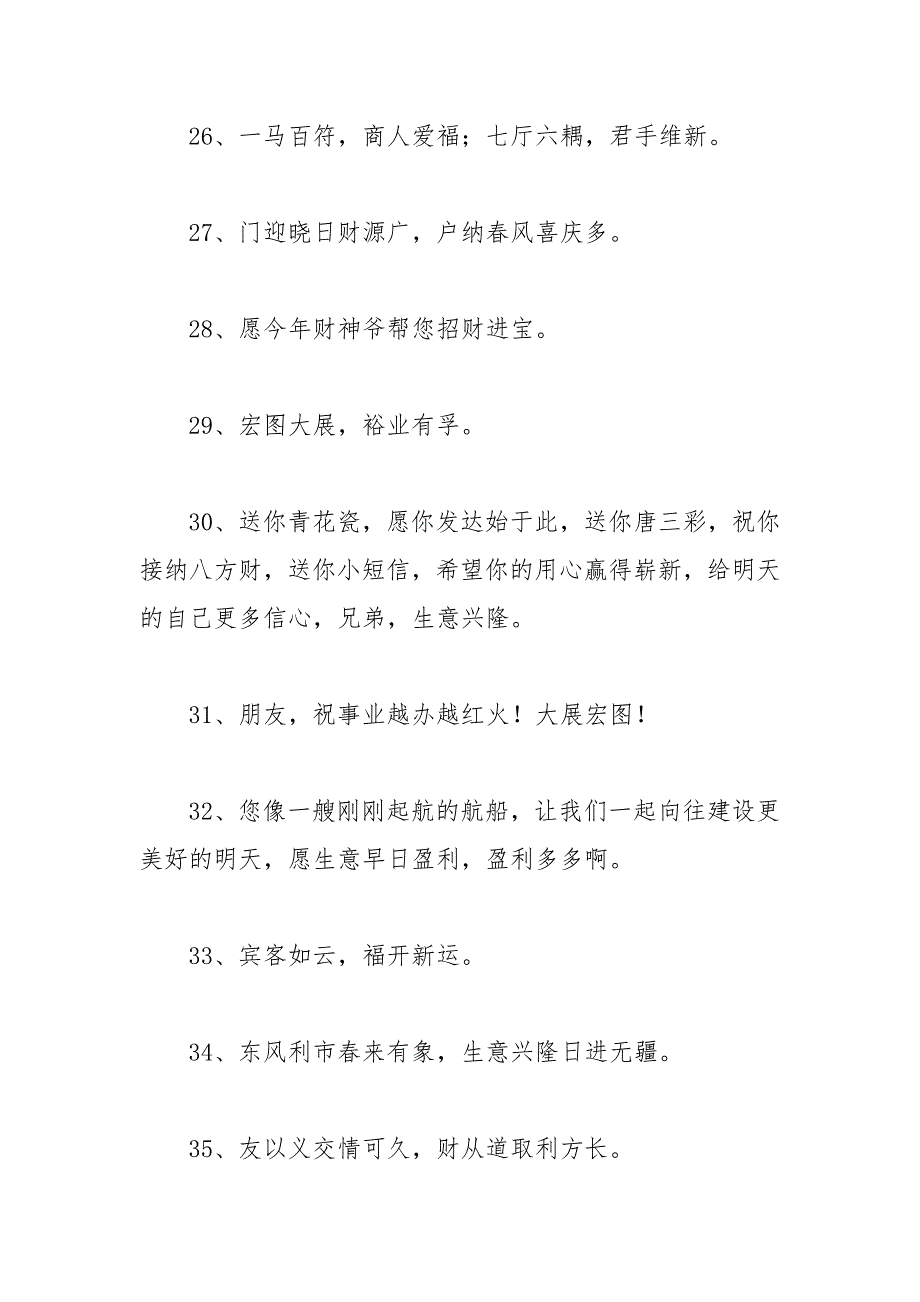 26、一马百符，商人爱福；七厅六耦，君手维新。

27、门迎晓日财源广，户纳春风喜庆多。

28、愿今年财神爷帮您招财进宝。

29、宏图大展，裕业有孚。

30、送你青花瓷，愿你发达始于此，送你唐三彩，祝你接纳八方财，送你小短信，希望你的用心赢得崭新，给明天的自己更多信心，兄弟，生意兴隆。

31、朋友，祝事业越办越红火！大展宏图！

32、您像一艘刚刚起航的航船，让我们一起向往建设更美好的明天，愿生意早日盈利，盈利多多啊。

33、宾客如云，福开新运。

34、东风利市春来有象，生意兴隆日进无疆。

35、友以义交情可久，财从道取利方长。